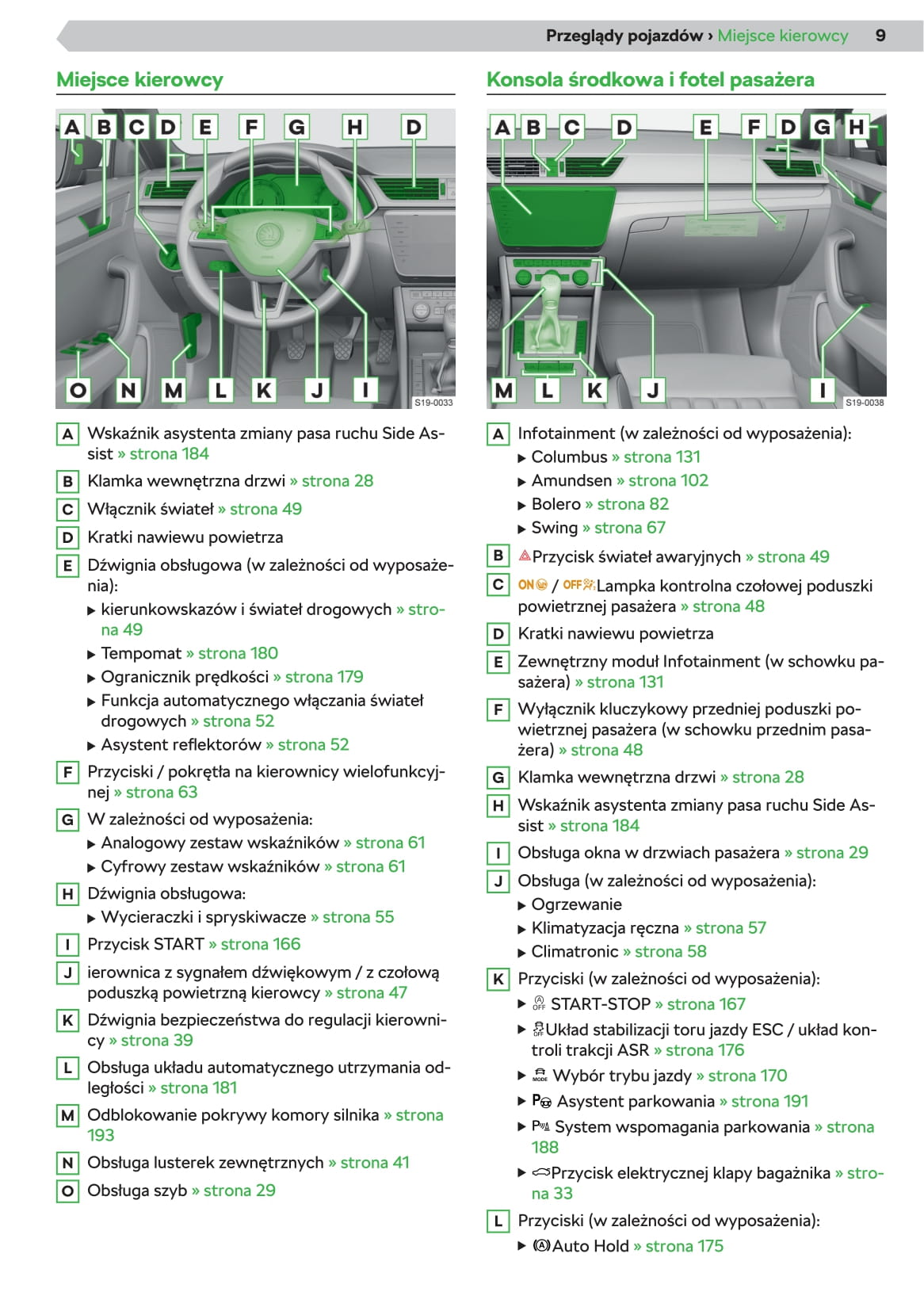 Przeglądy pojazdów › Miejsce kierowcy 9

Miejsce kierowcy

A B C D E F G H D

O N M L K J I

S19-0033

A Wskaźnik asystenta zmiany pasa ruchu Side Assist » strona 184

B Klamka wewnętrzna drzwi » strona 28

C Włącznik świateł » strona 49

D Kratki nawiewu powietrza

E Dźwignia obsługowa (w zależności od wyposażenia):
▶ kierunkowskazów i świateł drogowych » strona 49
▶ Tempomat » strona 180
▶ Ogranicznik prędkości » strona 179
▶ Funkcja automatycznego włączania świateł drogowych » strona 52
▶ Asystent reflektorów » strona 52

F Przyciski / pokrętła na kierownicy wielofunkcyjnej » strona 63

G W zależności od wyposażenia:
▶ Analogowy zestaw wskaźników » strona 61
▶ Cyfrowy zestaw wskaźników » strona 61

H Dźwignia obsługowa:
▶ Wycieraczki i spryskiwacze » strona 55

I Przycisk START » strona 166

J ierownica z sygnałem dźwiękowym / z czołową poduszką powietrzną kierowcy » strona 47

K Dźwignia bezpieczeństwa do regulacji kierownicy » strona 39

L Obsługa układu automatycznego utrzymania odległości » strona 181

M Odblokowanie pokrywy komory silnika » strona 193

N Obsługa lusterek zewnętrznych » strona 41

O Obsługa szyb » strona 29

Konsola środkowa i fotel pasażera

A B C D E F D G H

M L K J I

S19-0038

A Infotainment (w zależności od wyposażenia):
▶ Columbus » strona 131
▶ Amundsen » strona 102
▶ Bolero » strona 82
▶ Swing » strona 67

B Przycisk świateł awaryjnych » strona 49

C ON / OFF Lampka kontrolna czołowej poduszki powietrznej pasażera » strona 48

D Kratki nawiewu powietrza

E Zewnętrzny moduł Infotainment (w schowku pasażera) » strona 131

F Wyłącznik kluczykowy przedniej poduszki powietrznej pasażera (w schowku przednim pasażera) » strona 48

G Klamka wewnętrzna drzwi » strona 28

H Wskaźnik asystenta zmiany pasa ruchu Side Assist » strona 184

I Obsługa okna w drzwiach pasażera » strona 29

J Obsługa (w zależności od wyposażenia):
▶ Ogrzewanie
▶ Klimatyzacja ręczna » strona 57
▶ Climatronic » strona 58

K Przyciski (w zależności od wyposażenia):
▶ OFF START-STOP » strona 167
▶ OFF Układ stabilizacji toru jazdy ESC / układ kontroli trakcji ASR » strona 176
▶ MODE Wybór trybu jazdy » strona 170
▶ P Asystent parkowania » strona 191
▶ P System wspomagania parkowania » strona 188
▶ Przycisk elektrycznej klapy bagażnika » strona 33

L Przyciski (w zależności od wyposażenia):
▶ Auto Hold » strona 175